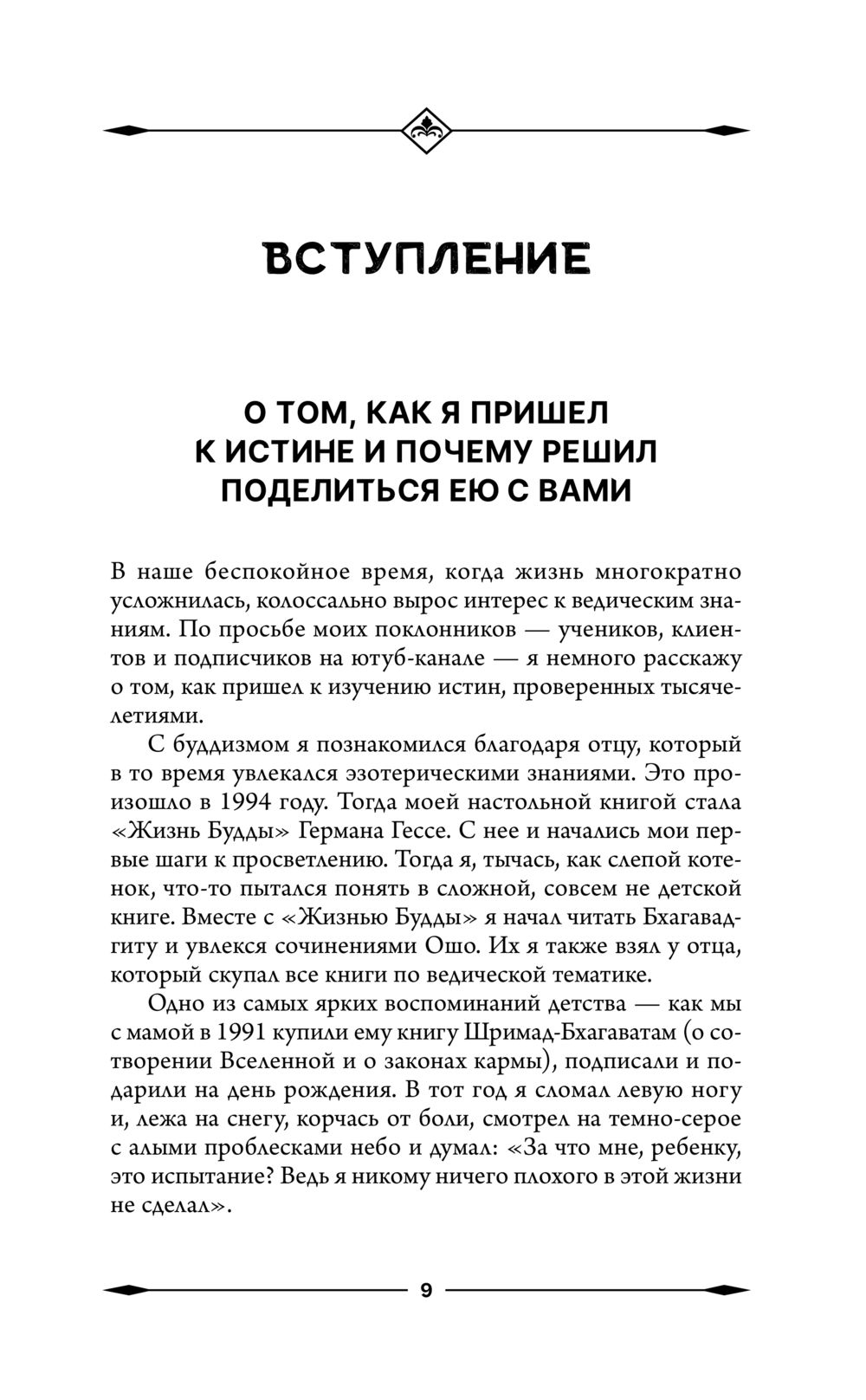 ВСТУПЛЕНИЕ

О ТОМ, КАК Я ПРИШЕЛ К ИСТИНЕ И ПОЧЕМУ РЕШИЛ ПОДЕЛИТЬСЯ ЕЮ С ВАМИ

В наше беспокойное время, когда жизнь многократно усложнилась, колоссально вырос интерес к ведическим знаниям. По просьбе моих поклонников — учеников, клиентов и подписчиков на ютуб-канале — я немного расскажу о том, как пришел к изучению истин, проверенных тысячелетиями.

С буддизмом я познакомился благодаря отцу, который в то время увлекался эзотерическими знаниями. Это произошло в 1994 году. Тогда моей настольной книгой стала «Жизнь Будды» Германа Гессе. С нее и начались мои первые шаги к просветлению. Тогда я, тычась, как слепой котенок, что-то пытался понять в сложной, совсем не детской книге. Вместе с «Жизнью Будды» я начал читать Бхагавадгиту и увлекся сочинениями Ошо. Их я также взял у отца, который скупал все книги по ведической тематике.

Одно из самых ярких воспоминаний детства — как мы с мамой в 1991 купили ему книгу Шримад-Бхагаватам (о сотворении Вселенной и о законах кармы), подписали и подарили на день рождения. В тот год я сломал левую ногу и, лежа на снегу, корчась от боли, смотрел на темно-серое с алыми проблесками небо и думал: «За что мне, ребенку, это испытание? Ведь я никому ничего плохого в этой жизни не сделал».

9